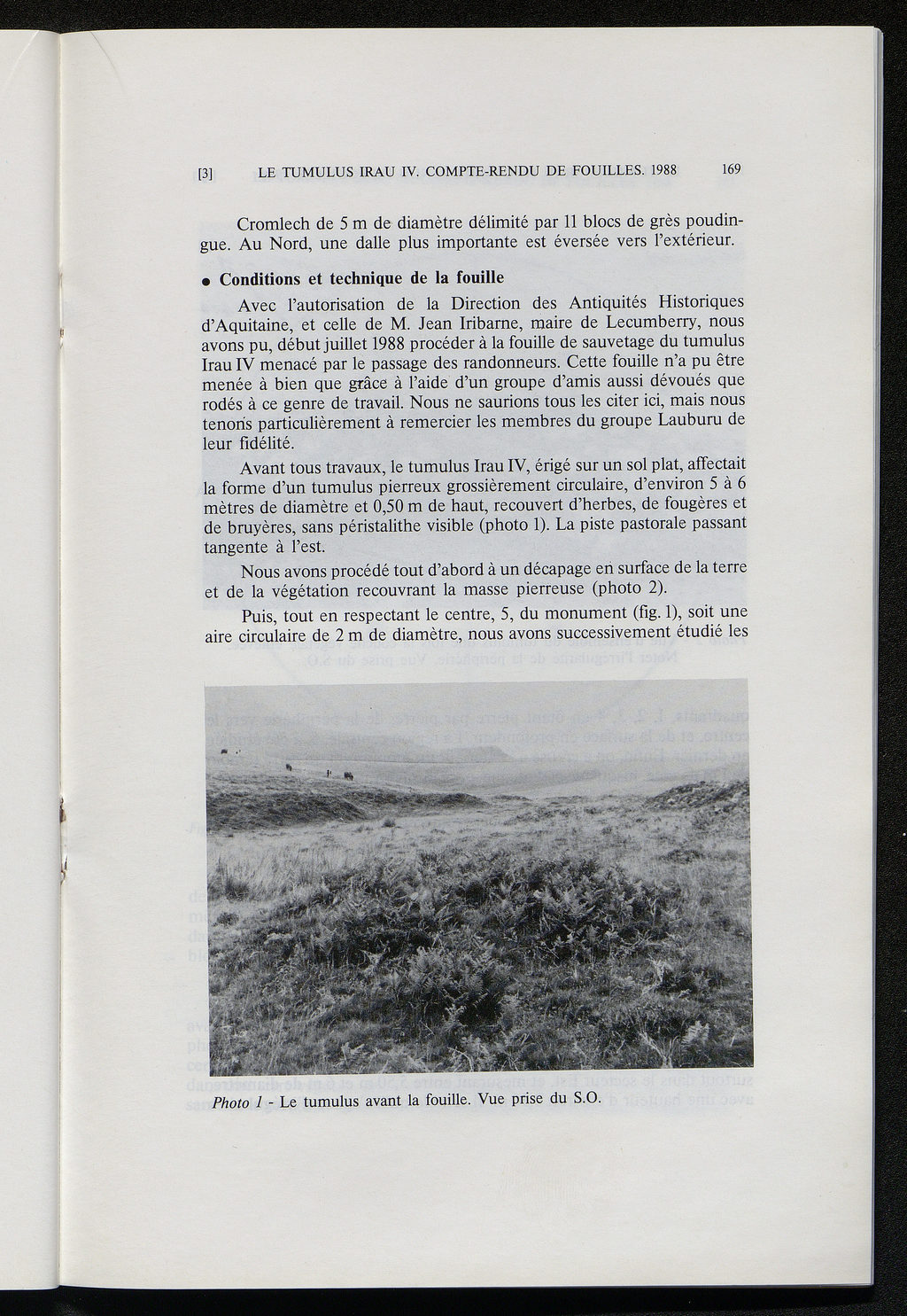 [3] LE TUMULUS IRAU IV. COMPTE-RENDU DE FOUILLES. 1988 169

Cromlech de 5 m de diamètre délimité par 11 blocs de grès poudingue. Au Nord, une dalle plus importante est éversée vers l'extérieur.

• Conditions et technique de la fouille

Avec l'autorisation de la Direction des Antiquités Historiques d'Aquitaine, et celle de M. Jean Iribarne, maire de Lecumberry, nous avons pu, début juillet 1988 procéder à la fouille de sauvetage du tumulus Irau IV menacé par le passage des randonneurs. Cette fouille n'a pu être menée à bien que grâce à l'aide d'un groupe d'amis aussi dévoués que rodés à ce genre de travail. Nous ne saurions tous les citer ici, mais nous tenons particulièrement à remercier les membres du groupe Lauburu de leur fidélité.

Avant tous travaux, le tumulus Irau IV, érigé sur un sol plat, affectait la forme d'un tumulus pierreux grossièrement circulaire, d'environ 5 à 6 mètres de diamètre et 0,50 m de haut, recouvert d'herbes, de fougères et de bruyères, sans péristalithe visible (photo 1). La piste pastorale passant tangente à l'est.

Nous avons procédé tout d'abord à un décapage en surface de la terre et de la végétation recouvrant la masse pierreuse (photo 2).

Puis, tout en respectant le centre, 5, du monument (fig. 1), soit une aire circulaire de 2 m de diamètre, nous avons successivement étudié les

Photo 1 - Le tumulus avant la fouille. Vue prise du S.O.